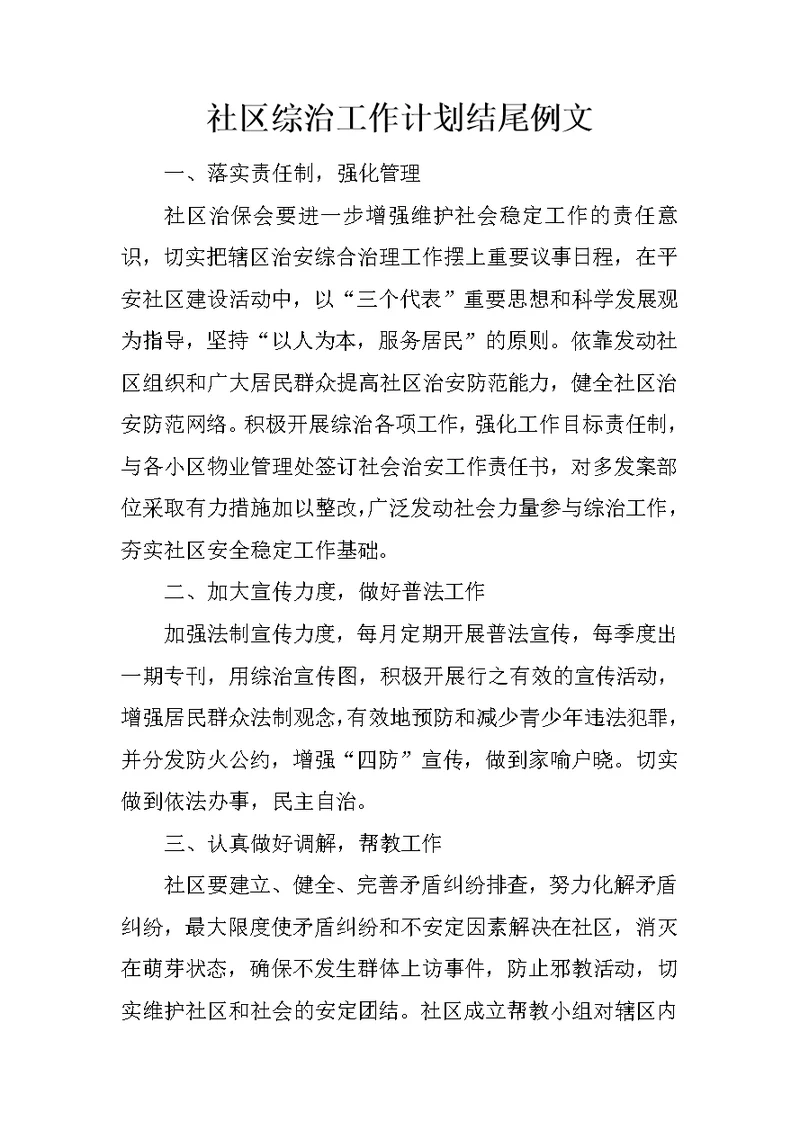 社区综治工作计划结尾例文

一、落实责任制，强化管理

社区治保会要进一步增强维护社会稳定工作的责任意识，切实把辖区治安综合治理工作摆上重要议事日程，在平安社区建设活动中，以“三个代表”重要思想和科学发展观为指导，坚持“以人为本，服务居民”的原则。依靠发动社区组织和广大居民群众提高社区治安防范能力，健全社区治安防范网络。积极开展综治各项工作，强化工作目标责任制，与各小区物业管理处签订社会治安工作责任书，对多发案部位采取有力措施加以整改，广泛发动社会力量参与综治工作，夯实社区安全稳定工作基础。

二、加大宣传力度，做好普法工作

加强法制宣传力度，每月定期开展普法宣传，每季度出一期专刊，用综治宣传图，积极开展行之有效的宣传活动，增强居民群众法制观念，有效地预防和减少青少年违法犯罪，并分发防火公约，增强“四防”宣传，做到家喻户晓。切实做到依法办事，民主自治。

三、认真做好调解，帮教工作

社区要建立、健全、完善矛盾纠纷排查，努力化解矛盾纠纷，最大限度使矛盾纠纷和不安定因素解决在社区，消灭在萌芽状态，确保不发生群体上访事件，防止邪教活动，切实维护社区和社会的安定团结。社区成立帮教小组对辖区内